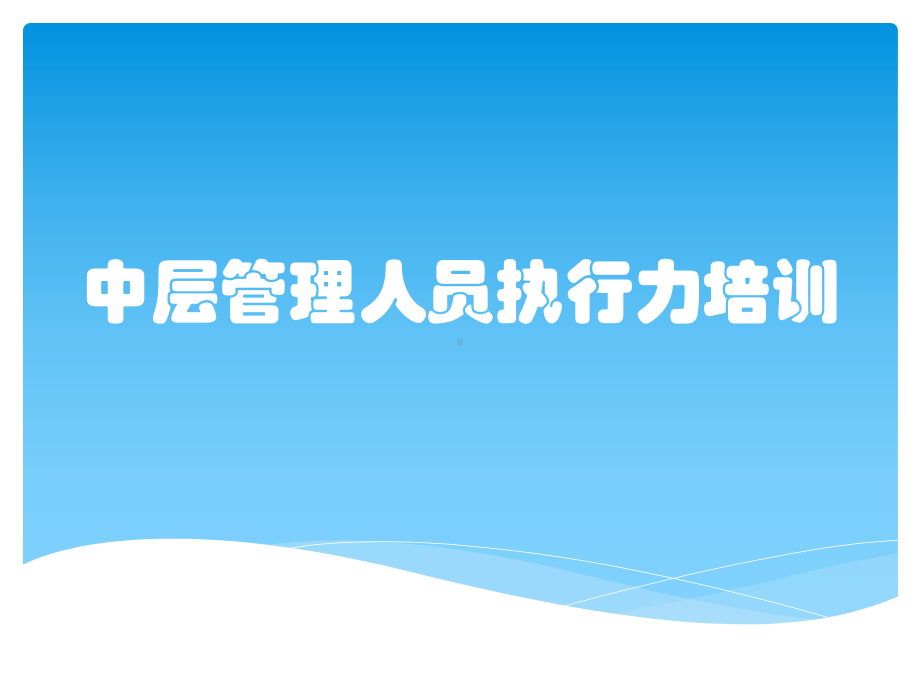 中层管理人员执行力培训